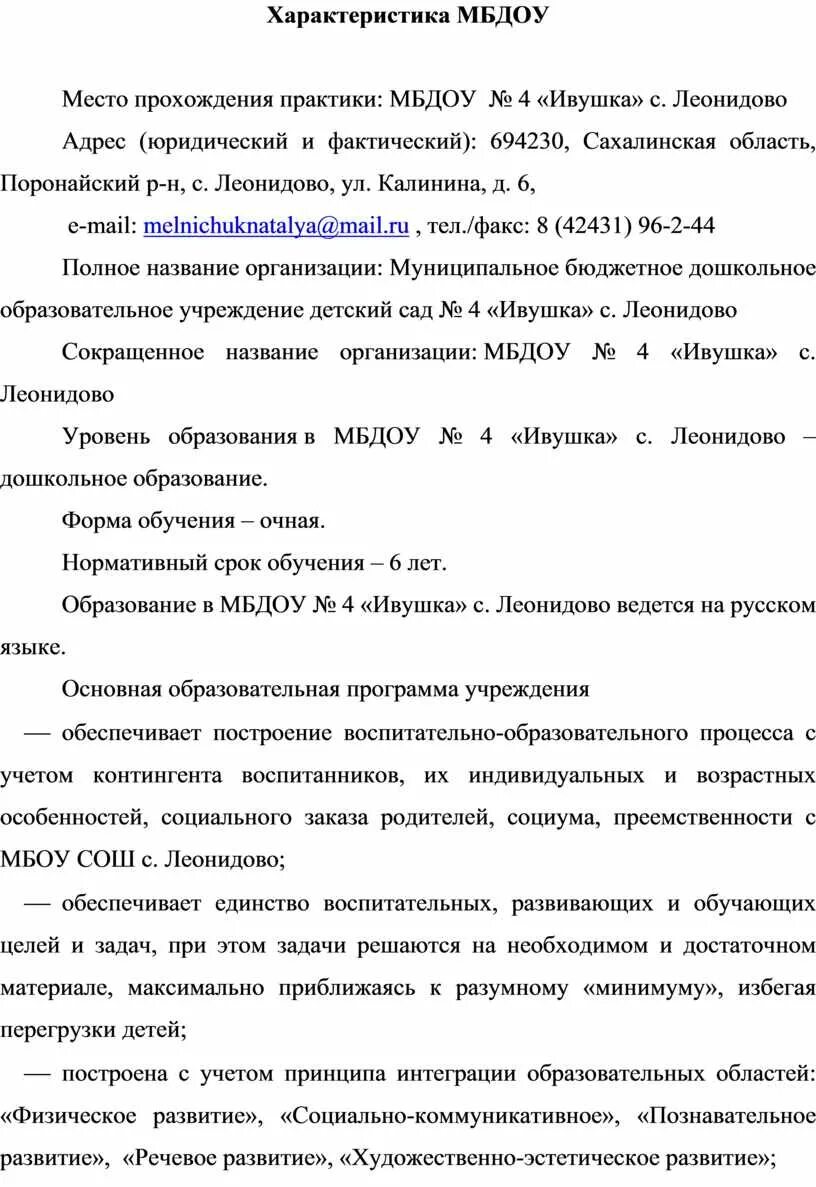 Характеристика МБДОУ

Место прохождения практики: МБДОУ № 4 «Ивушка» с. Леонидово

Адрес (юридический и фактический): 694230, Сахалинская область, Поронайский р-н, с. Леонидово, ул. Калинина, д. 6,

e-mail: melnichuknatalya@mail.ru , тел./факс: 8 (42431) 96-2-44

Полное название организации: Муниципальное бюджетное дошкольное образовательное учреждение детский сад № 4 «Ивушка» с. Леонидово

Сокращенное название организации: МБДОУ № 4 «Ивушка» с. Леонидово

Уровень образования в МБДОУ № 4 «Ивушка» с. Леонидово – дошкольное образование.

Форма обучения – очная.

Нормативный срок обучения – 6 лет.

Образование в МБДОУ № 4 «Ивушка» с. Леонидово ведется на русском языке.

Основная образовательная программа учреждения

— обеспечивает построение воспитательно-образовательного процесса с учетом контингента воспитанников, их индивидуальных и возрастных особенностей, социального заказа родителей, социума, преемственности с МБОУ СОШ с. Леонидово;

— обеспечивает единство воспитательных, развивающих и обучающих целей и задач, при этом задачи решаются на необходимом и достаточном материале, максимально приближаясь к разумному «минимуму», избегая перегрузки детей;

— построена с учетом принципа интеграции образовательных областей: «Физическое развитие», «Социально-коммуникативное», «Познавательное развитие», «Речевое развитие», «Художественно-эстетическое развитие»;